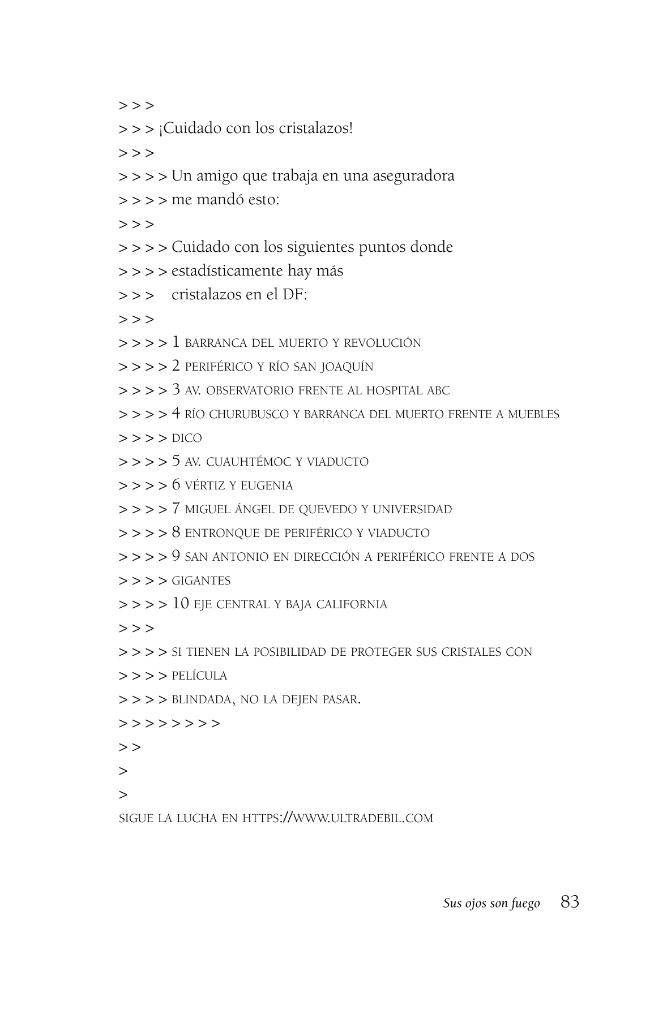 > > >
> > > ¡Cuidado con los cristalazos!
> > >
> > > > Un amigo que trabaja en una aseguradora
> > > > me mandó esto:
> > >
> > > > Cuidado con los siguientes puntos donde
> > > > estadísticamente hay más
> > >    cristalazos en el DF:
> > >
> > > > 1 BARRANCA DEL MUERTO Y REVOLUCIÓN
> > > > 2 PERIFÉRICO Y RÍO SAN JOAQUÍN
> > > > 3 AV. OBSERVATORIO FRENTE AL HOSPITAL ABC
> > > > 4 RÍO CHURUBUSCO Y BARRANCA DEL MUERTO FRENTE A MUEBLES
> > > > DICO
> > > > 5 AV. CUAUHTÉMOC Y VIADUCTO
> > > > 6 VÉRTIZ Y EUGENIA
> > > > 7 MIGUEL ÁNGEL DE QUEVEDO Y UNIVERSIDAD
> > > > 8 ENTRONQUE DE PERIFÉRICO Y VIADUCTO
> > > > 9 SAN ANTONIO EN DIRECCIÓN A PERIFÉRICO FRENTE A DOS
> > > > GIGANTES
> > > > 10 EJE CENTRAL Y BAJA CALIFORNIA
> > >
> > > > SI TIENEN LA POSIBILIDAD DE PROTEGER SUS CRISTALES CON
> > > > PELÍCULA
> > > > BLINDADA, NO LA DEJEN PASAR.
> > > > > > > >
> >
>
>
SIGUE LA LUCHA EN HTTPS://WWW.ULTRADEBIL.COM

Sus ojos son fuego 83